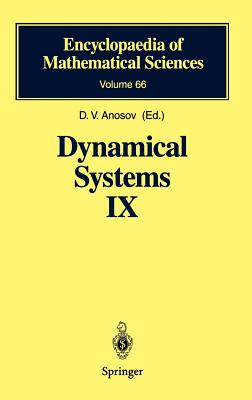 Encyclopaedia of Mathematical Sciences
Volume 66

D. V. Anosov (Ed.)

Dynamical Systems IX

Springer